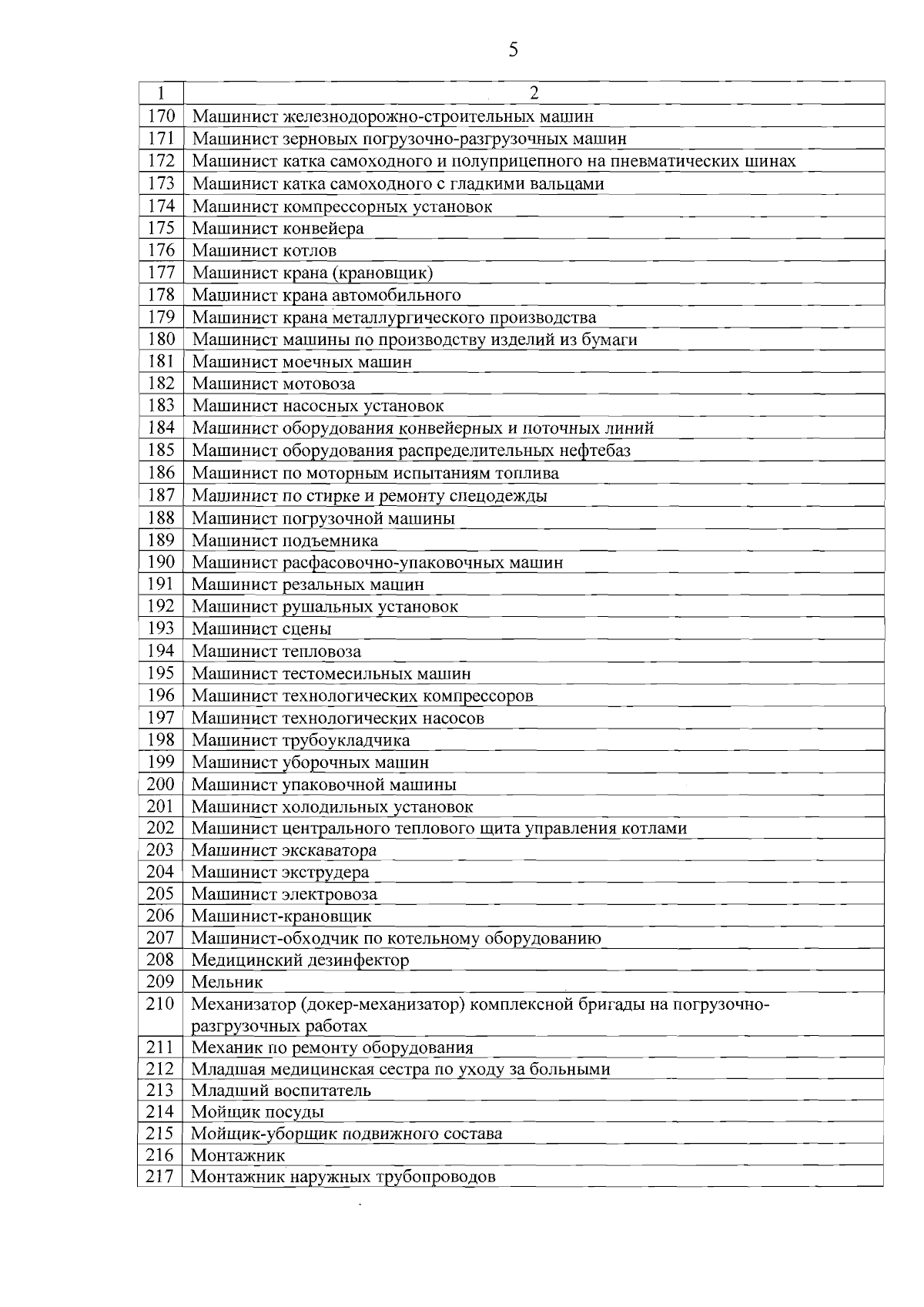 5

| 1 | 2 |
|---|---|
| 170 | Машинист железнодорожно-строительных машин |
| 171 | Машинист зерновых погрузочно-разгрузочных машин |
| 172 | Машинист катка самоходного и полуприцепного на пневматических шинах |
| 173 | Машинист катка самоходного с гладкими вальцами |
| 174 | Машинист компрессорных установок |
| 175 | Машинист конвейера |
| 176 | Машинист котлов |
| 177 | Машинист крана (крановщик) |
| 178 | Машинист крана автомобильного |
| 179 | Машинист крана металлургического производства |
| 180 | Машинист машины по производству изделий из бумаги |
| 181 | Машинист моечных машин |
| 182 | Машинист мотовоза |
| 183 | Машинист насосных установок |
| 184 | Машинист оборудования конвейерных и поточных линий |
| 185 | Машинист оборудования распределительных нефтебаз |
| 186 | Машинист по моторным испытаниям топлива |
| 187 | Машинист по стирке и ремонту спецодежды |
| 188 | Машинист погрузочной машины |
| 189 | Машинист подъемника |
| 190 | Машинист расфасовочно-упаковочных машин |
| 191 | Машинист резальных машин |
| 192 | Машинист рушальных установок |
| 193 | Машинист сцены |
| 194 | Машинист тепловоза |
| 195 | Машинист тестомесильных машин |
| 196 | Машинист технологических компрессоров |
| 197 | Машинист технологических насосов |
| 198 | Машинист трубоукладчика |
| 199 | Машинист уборочных машин |
| 200 | Машинист упаковочной машины |
| 201 | Машинист холодильных установок |
| 202 | Машинист центрального теплового щита управления котлами |
| 203 | Машинист экскаватора |
| 204 | Машинист экструдера |
| 205 | Машинист электровоза |
| 206 | Машинист-крановщик |
| 207 | Машинист-обходчик по котельному оборудованию |
| 208 | Медицинский дезинфектор |
| 209 | Мельник |
| 210 | Механизатор (докер-механизатор) комплексной бригады на погрузочно-разгрузочных работах |
| 211 | Механик по ремонту оборудования |
| 212 | Младшая медицинская сестра по уходу за больными |
| 213 | Младший воспитатель |
| 214 | Мойщик посуды |
| 215 | Мойщик-уборщик подвижного состава |
| 216 | Монтажник |
| 217 | Монтажник наружных трубопроводов |